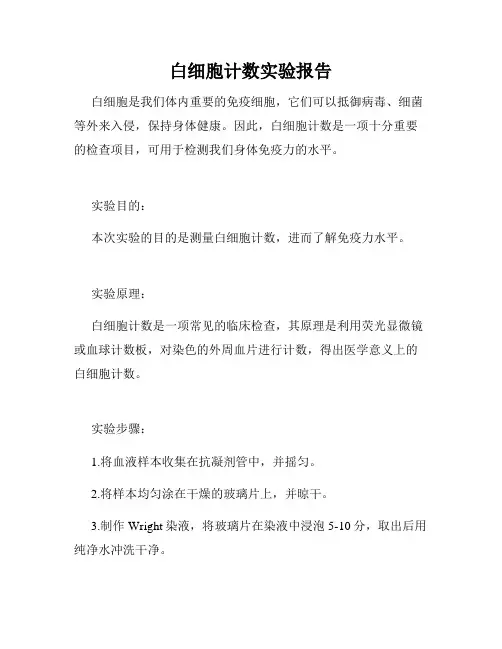 白细胞计数实验报告

白细胞是我们体内重要的免疫细胞，它们可以抵御病毒、细菌等外来入侵，保持身体健康。因此，白细胞计数是一项十分重要的检查项目，可用于检测我们身体免疫力的水平。

实验目的：

本次实验的目的是测量白细胞计数，进而了解免疫力水平。

实验原理：

白细胞计数是一项常见的临床检查，其原理是利用荧光显微镜或血球计数板，对染色的外周血片进行计数，得出医学意义上的白细胞计数。

实验步骤：

1.将血液样本收集在抗凝剂管中，并摇匀。

2.将样本均匀涂在干燥的玻璃片上，并晾干。

3.制作 Wright 染液，将玻璃片在染液中浸泡 5-10 分，取出后用纯净水冲洗干净。